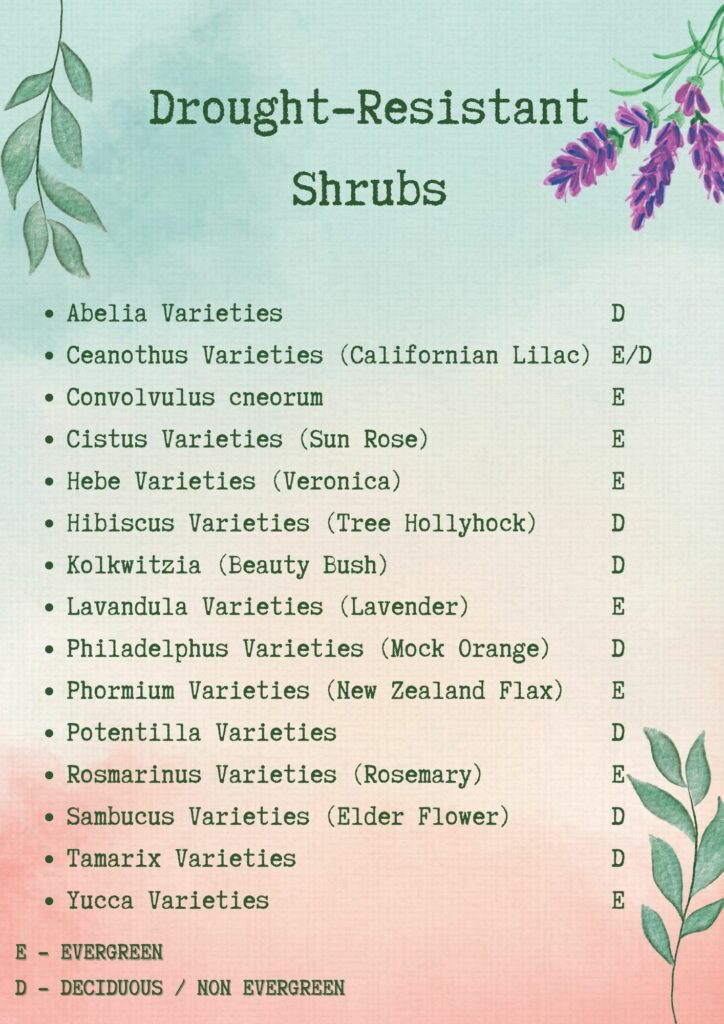 Drought-Resistant Shrubs

- Abelia Varieties D
- Ceanothus Varieties (Californian Lilac) E/D
- Convolvulus cneorum E
- Cistus Varieties (Sun Rose) E
- Hebe Varieties (Veronica) E
- Hibiscus Varieties (Tree Hollyhock) D
- Kolkwitzia (Beauty Bush) D
- Lavandula Varieties (Lavender) E
- Philadelphus Varieties (Mock Orange) D
- Phormium Varieties (New Zealand Flax) E
- Potentilla Varieties D
- Rosmarinus Varieties (Rosemary) E
- Sambucus Varieties (Elder Flower) D
- Tamarix Varieties D
- Yucca Varieties E

E - EVERGREEN
D - DECIDUOUS / NON EVERGREEN